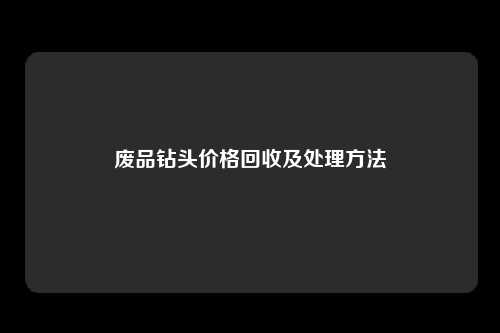 废品钻头价格回收及处理方法